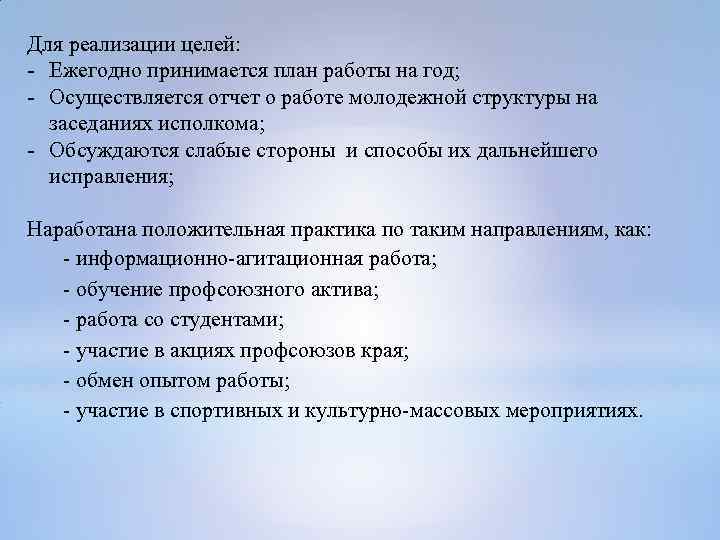 Для реализации целей:
- Ежегодно принимается план работы на год;
- Осуществляется отчет о работе молодежной структуры на заседаниях исполкома;
- Обсуждаются слабые стороны и способы их дальнейшего исправления;

Наработана положительная практика по таким направлениям, как:
- информационно-агитационная работа;
- обучение профсоюзного актива;
- работа со студентами;
- участие в акциях профсоюзов края;
- обмен опытом работы;
- участие в спортивных и культурно-массовых мероприятиях.